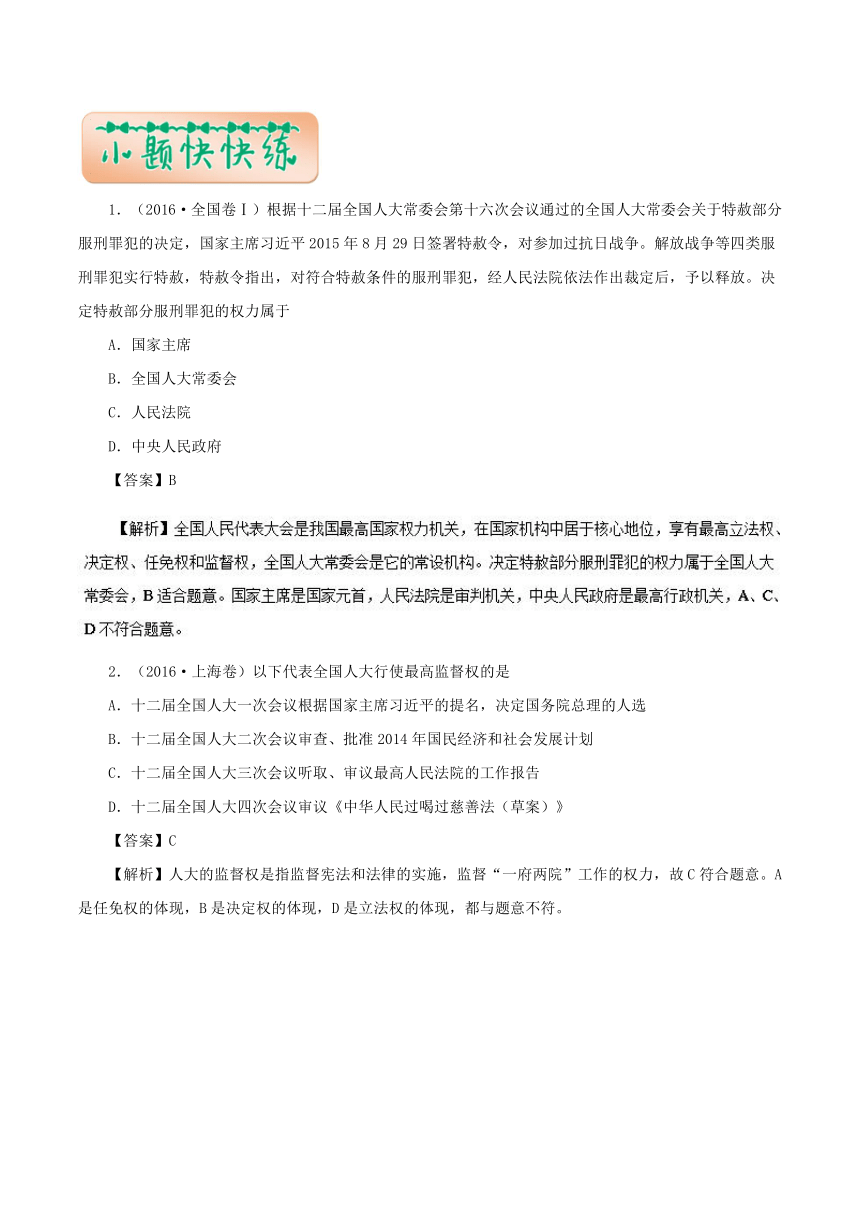 小题快快练

1．（2016·全国卷Ⅰ）根据十二届全国人大常委会第十六次会议通过的全国人大常委会关于特赦部分服刑罪犯的决定，国家主席习近平2015年8月29日签署特赦令，对参加过抗日战争。解放战争等四类服刑罪犯实行特赦，特赦令指出，对符合特赦条件的服刑罪犯，经人民法院依法作出裁定后，予以释放。决定特赦部分服刑罪犯的权力属于

A．国家主席

B．全国人大常委会

C．人民法院

D．中央人民政府

【答案】B

【解析】全国人民代表大会是我国最高国家权力机关，在国家机构中居于核心地位，享有最高立法权、决定权、任免权和监督权，全国人大常委会是它的常设机构。决定特赦部分服刑罪犯的权力属于全国人大常委会，B适合题意。国家主席是国家元首，人民法院是审判机关，中央人民政府是最高行政机关，A、C、D不符合题意。

2．（2016·上海卷）以下代表全国人大行使最高监督权的是

A．十二届全国人大一次会议根据国家主席习近平的提名，决定国务院总理的人选

B．十二届全国人大二次会议审查、批准2014年国民经济和社会发展计划

C．十二届全国人大三次会议听取、审议最高人民法院的工作报告

D．十二届全国人大四次会议审议《中华人民过喝过慈善法（草案）》

【答案】C

【解析】人大的监督权是指监督宪法和法律的实施，监督“一府两院”工作的权力，故C符合题意。A是任免权的体现，B是决定权的体现，D是立法权的体现，都与题意不符。